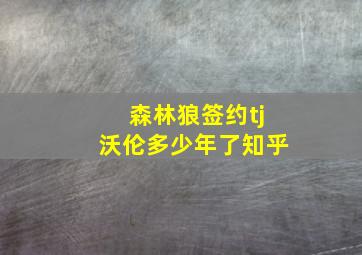 森林狼签约tj
沃伦多少年了知乎